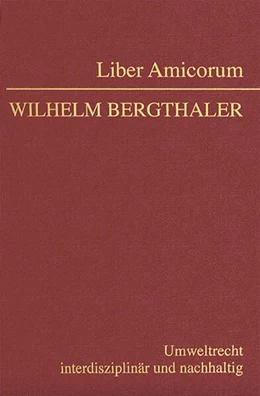 Liber Amicorum

WILHELM BERGTHALER

Umweltrecht
interdisziplinär und nachhaltig